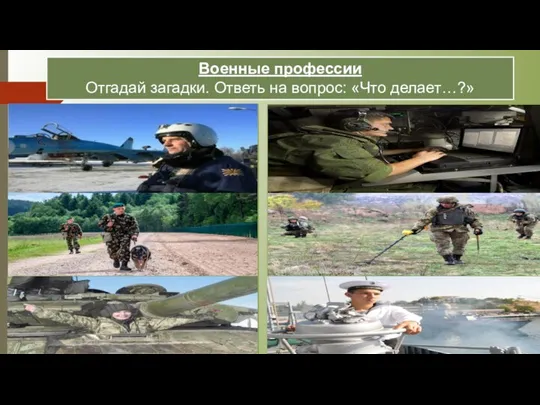 Военные профессии
Отгадай загадки. Ответь на вопрос: «Что делает…?»